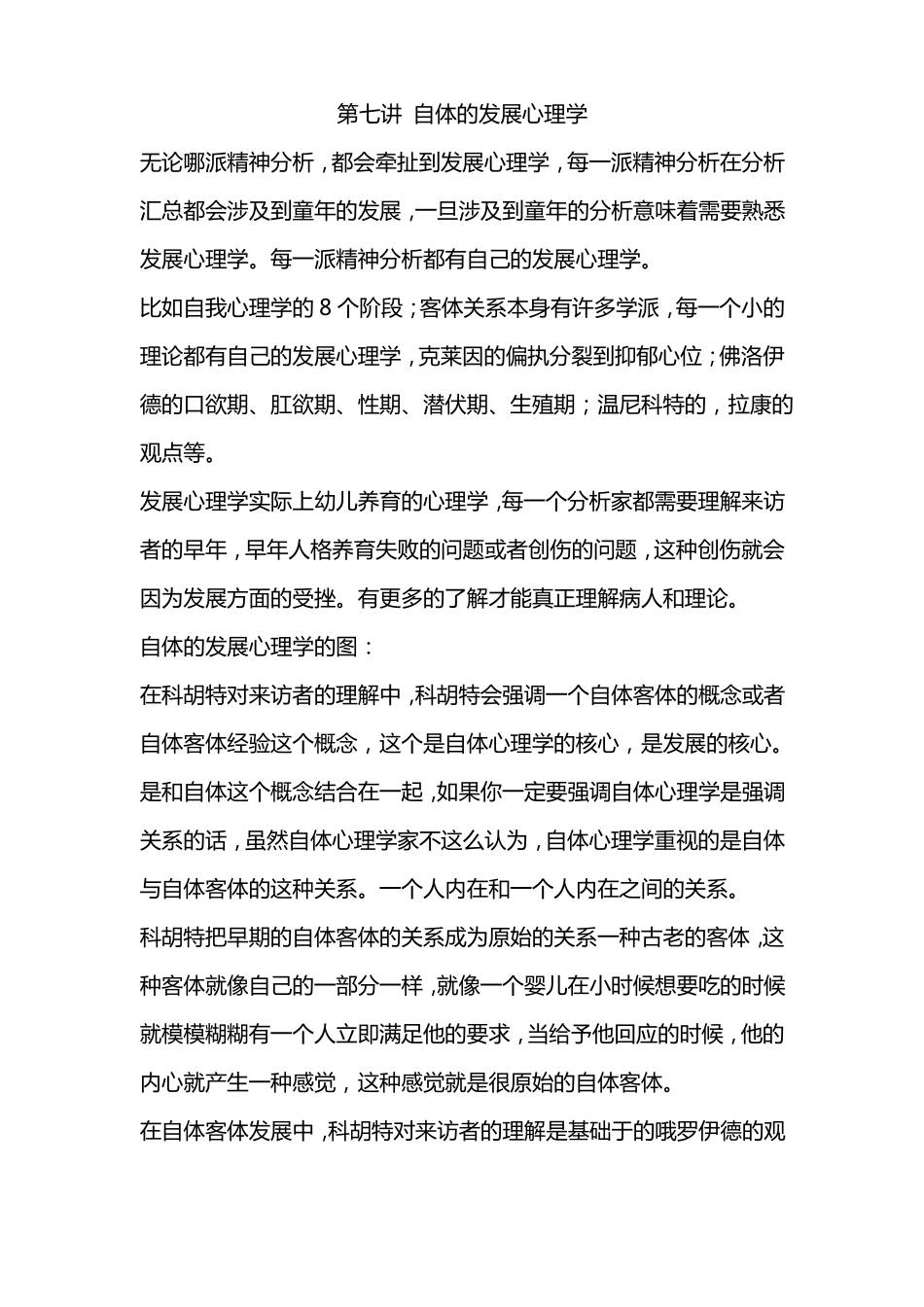 第七讲 自体的发展心理学

无论哪派精神分析，都会牵扯到发展心理学，每一派精神分析在分析汇总都会涉及到童年的发展，一旦涉及到童年的分析意味着需要熟悉发展心理学。每一派精神分析都有自己的发展心理学。

比如自我心理学的 8 个阶段；客体关系本身有许多学派，每一个小的理论都有自己的发展心理学，克莱因的偏执分裂到抑郁心位；佛洛伊德的口欲期、肛欲期、性期、潜伏期、生殖期；温尼科特的，拉康的观点等。

发展心理学实际上幼儿养育的心理学，每一个分析家都需要理解来访者的早年，早年人格养育失败的问题或者创伤的问题，这种创伤就会因为发展方面的受挫。有更多的了解才能真正理解病人和理论。

自体的发展心理学的图：

在科胡特对来访者的理解中，科胡特会强调一个自体客体的概念或者自体客体经验这个概念，这个是自体心理学的核心，是发展的核心。是和自体这个概念结合在一起，如果你一定要强调自体心理学是强调关系的话，虽然自体心理学家不这么认为，自体心理学重视的是自体与自体客体的这种关系。一个人内在和一个人内在之间的关系。

科胡特把早期的自体客体的关系成为原始的关系一种古老的客体，这种客体就像自己的一部分一样，就像一个婴儿在小时候想要吃的时候就模模糊糊有一个人立即满足他的要求，当给予他回应的时候，他的内心就产生一种感觉，这种感觉就是很原始的自体客体。

在自体客体发展中，科胡特对来访者的理解是基础于的哦罗伊德的观